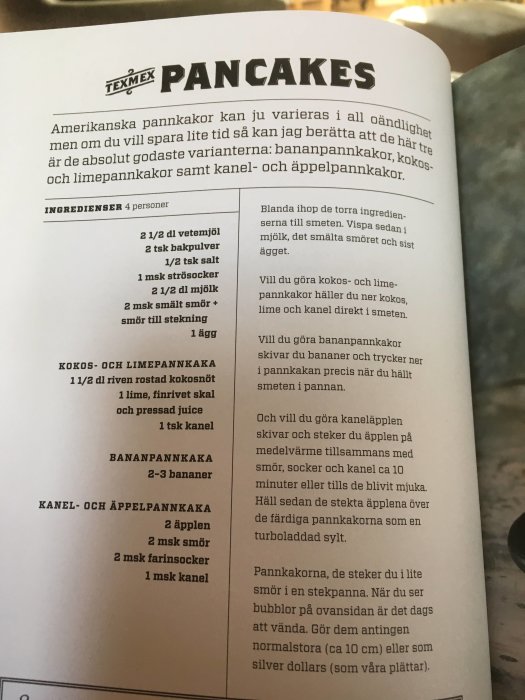 TEXMEX PANCAKES

Amerikanska pannkakor kan ju varieras i all oändlighet men om du vill spara lite tid så kan jag berätta att de här tre är de absolut godaste varianterna: bananpannkakor, kokos- och limepannkakor samt kanel- och äppelpannkakor.

INGREDIENSER 4 personer

2 1/2 dl vetemjöl
2 tsk bakpulver
1/2 tsk salt
1 msk strösocker
2 1/2 dl mjölk
2 msk smält smör + smör till stekning
1 ägg

KOKOS- OCH LIMEPANNKAKA
1 1/2 dl riven rostad kokosnöt
1 lime, finrivet skal och pressad juice
1 tsk kanel

BANANPANNKAKA
2-3 bananer

KANEL- OCH ÄPPELPANNKAKA
2 äpplen
2 msk smör
2 msk farinsocker
1 msk kanel

Blanda ihop de torra ingredienserna till smeten. Vispa sedan i mjölk, det smälta smöret och sist ägget.

Vill du göra kokos- och limepannkakor häller du ner kokos, lime och kanel direkt i smeten.

Vill du göra bananpannkakor skivar du bananer och trycker ner i pannkakan precis när du hällt smeten i pannan.

Och vill du göra kaneläpplen skivar och steker du äpplen på medelvärme tillsammans med smör, socker och kanel ca 10 minuter eller tills de blivit mjuka. Häll sedan de stekta äpplena över de färdiga pannkakorna som en turboladdad sylt.

Pannkakorna, de steker du i lite smör i en stekpanna. När du ser bubblor på ovansidan är det dags att vända. Gör dem antingen normalstora (ca 10 cm) eller som silver dollars (som våra plättar).